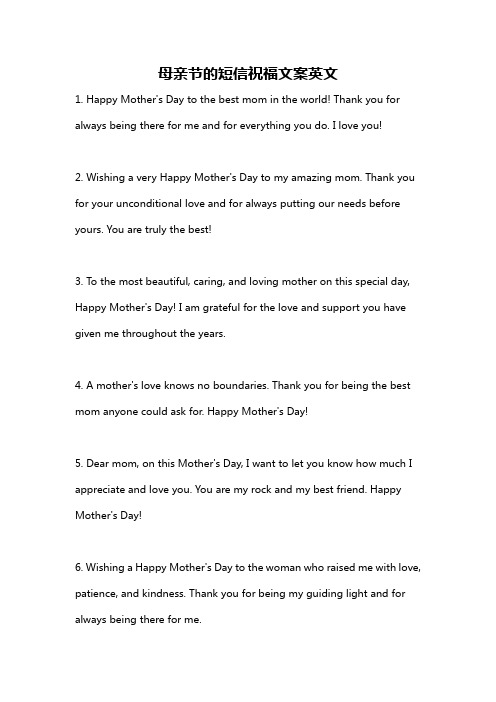 母亲节的短信祝福文案英文

1. Happy Mother's Day to the best mom in the world! Thank you for always being there for me and for everything you do. I love you!

2. Wishing a very Happy Mother's Day to my amazing mom. Thank you for your unconditional love and for always putting our needs before yours. You are truly the best!

3. To the most beautiful, caring, and loving mother on this special day, Happy Mother's Day! I am grateful for the love and support you have given me throughout the years.

4. A mother's love knows no boundaries. Thank you for being the best mom anyone could ask for. Happy Mother's Day!

5. Dear mom, on this Mother's Day, I want to let you know how much I appreciate and love you. You are my rock and my best friend. Happy Mother's Day!

6. Wishing a Happy Mother's Day to the woman who raised me with love, patience, and kindness. Thank you for being my guiding light and for always being there for me.